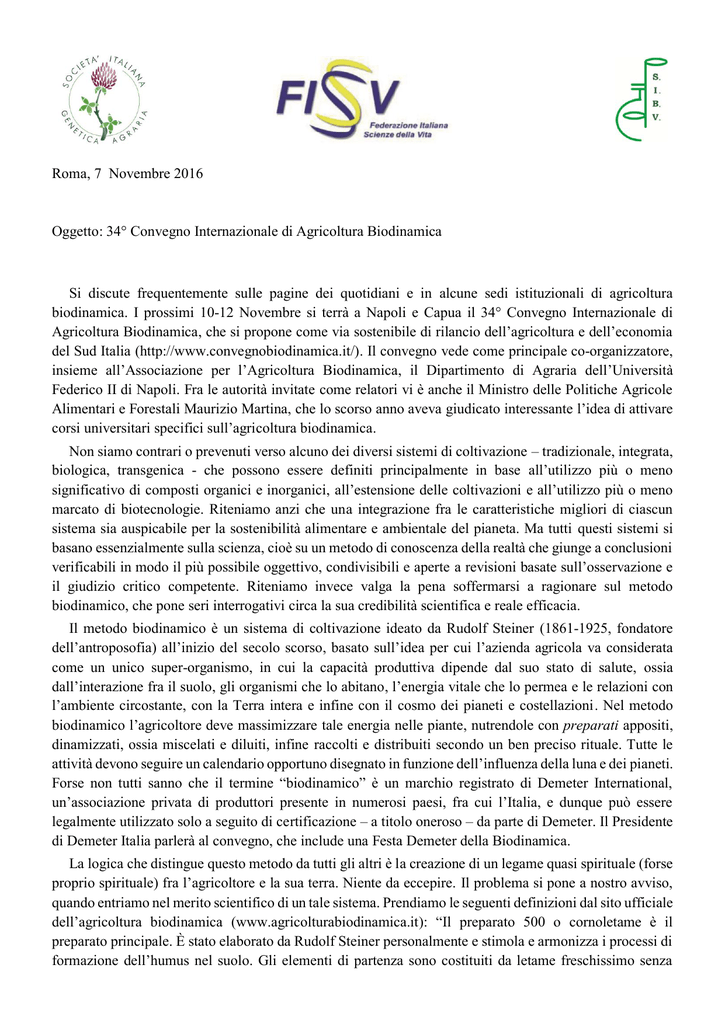 SOCIETA' ITALIANA GENETICA AGRARIA

FISV
Federazione Italiana Scienze della Vita

S.
I.
B.
V.

Roma, 7 Novembre 2016

Oggetto: 34° Convegno Internazionale di Agricoltura Biodinamica

Si discute frequentemente sulle pagine dei quotidiani e in alcune sedi istituzionali di agricoltura biodinamica. I prossimi 10-12 Novembre si terrà a Napoli e Capua il 34° Convegno Internazionale di Agricoltura Biodinamica, che si propone come via sostenibile di rilancio dell'agricoltura e dell'economia del Sud Italia (http://www.convegnobiodinamica.it/). Il convegno vede come principale co-organizzatore, insieme all'Associazione per l'Agricoltura Biodinamica, il Dipartimento di Agraria dell'Università Federico II di Napoli. Fra le autorità invitate come relatori vi è anche il Ministro delle Politiche Agricole Alimentari e Forestali Maurizio Martina, che lo scorso anno aveva giudicato interessante l'idea di attivare corsi universitari specifici sull'agricoltura biodinamica.

Non siamo contrari o prevenuti verso alcuno dei diversi sistemi di coltivazione – tradizionale, integrata, biologica, transgenica - che possono essere definiti principalmente in base all'utilizzo più o meno significativo di composti organici e inorganici, all'estensione delle coltivazioni e all'utilizzo più o meno marcato di biotecnologie. Riteniamo anzi che una integrazione fra le caratteristiche migliori di ciascun sistema sia auspicabile per la sostenibilità alimentare e ambientale del pianeta. Ma tutti questi sistemi si basano essenzialmente sulla scienza, cioè su un metodo di conoscenza della realtà che giunge a conclusioni verificabili in modo il più possibile oggettivo, condivisibili e aperte a revisioni basate sull'osservazione e il giudizio critico competente. Riteniamo invece valga la pena soffermarsi a ragionare sul metodo biodinamico, che pone seri interrogativi circa la sua credibilità scientifica e reale efficacia.

Il metodo biodinamico è un sistema di coltivazione ideato da Rudolf Steiner (1861-1925, fondatore dell'antroposofia) all'inizio del secolo scorso, basato sull'idea per cui l'azienda agricola va considerata come un unico super-organismo, in cui la capacità produttiva dipende dal suo stato di salute, ossia dall'interazione fra il suolo, gli organismi che lo abitano, l'energia vitale che lo permea e le relazioni con l'ambiente circostante, con la Terra intera e infine con il cosmo dei pianeti e costellazioni. Nel metodo biodinamico l'agricoltore deve massimizzare tale energia nelle piante, nutrendole con preparati appositi, dinamizzati, ossia miscelati e diluiti, infine raccolti e distribuiti secondo un ben preciso rituale. Tutte le attività devono seguire un calendario opportuno disegnato in funzione dell'influenza della luna e dei pianeti. Forse non tutti sanno che il termine "biodinamico" è un marchio registrato di Demeter International, un'associazione privata di produttori presente in numerosi paesi, fra cui l'Italia, e dunque può essere legalmente utilizzato solo a seguito di certificazione – a titolo oneroso – da parte di Demeter. Il Presidente di Demeter Italia parlerà al convegno, che include una Festa Demeter della Biodinamica.

La logica che distingue questo metodo da tutti gli altri è la creazione di un legame quasi spirituale (forse proprio spirituale) fra l'agricoltore e la sua terra. Niente da eccepire. Il problema si pone a nostro avviso, quando entriamo nel merito scientifico di un tale sistema. Prendiamo le seguenti definizioni dal sito ufficiale dell'agricoltura biodinamica (www.agricolturabiodinamica.it): "Il preparato 500 o cornoletame è il preparato principale. È stato elaborato da Rudolf Steiner personalmente e stimola e armonizza i processi di formazione dell'humus nel suolo. Gli elementi di partenza sono costituiti da letame freschissimo senza